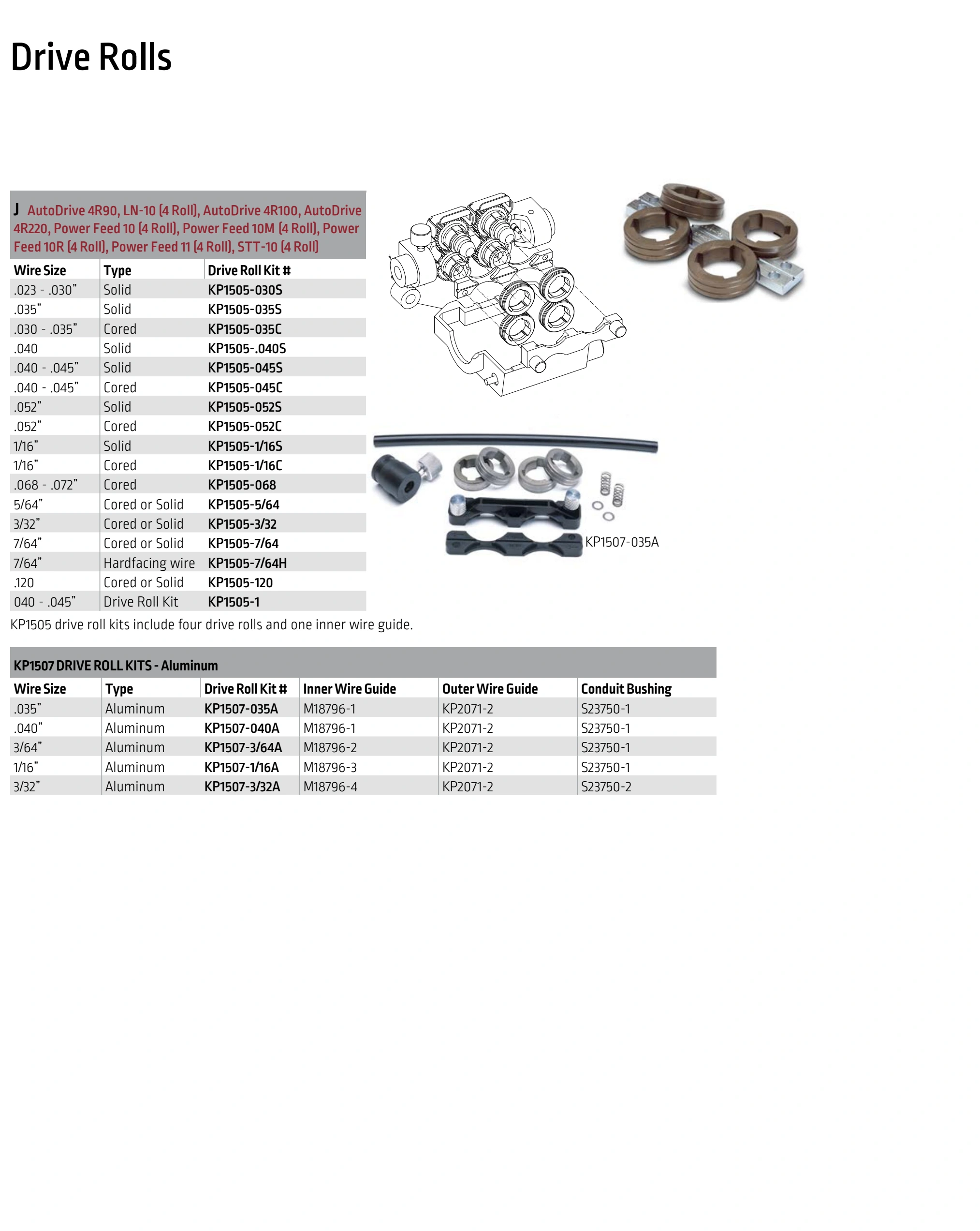 Drive Rolls

J AutoDrive 4R90, LN-10 (4 Roll), AutoDrive 4R100, AutoDrive 4R220, Power Feed 10 (4 Roll), Power Feed 10M (4 Roll), Power Feed 10R (4 Roll), Power Feed 11 (4 Roll), STT-10 (4 Roll)

| Wire Size | Type | Drive Roll Kit # |
|---|---|---|
| .023 - .030" | Solid | KP1505-030S |
| .035" | Solid | KP1505-035S |
| .030 - .035" | Cored | KP1505-035C |
| .040 | Solid | KP1505-.040S |
| .040 - .045" | Solid | KP1505-045S |
| .040 - .045" | Cored | KP1505-045C |
| .052" | Solid | KP1505-052S |
| .052" | Cored | KP1505-052C |
| 1/16" | Solid | KP1505-1/16S |
| 1/16" | Cored | KP1505-1/16C |
| .068 - .072" | Cored | KP1505-068 |
| 5/64" | Cored or Solid | KP1505-5/64 |
| 3/32" | Cored or Solid | KP1505-3/32 |
| 7/64" | Cored or Solid | KP1505-7/64 |
| 7/64" | Hardfacing wire | KP1505-7/64H |
| .120 | Cored or Solid | KP1505-120 |
| 040 - .045" | Drive Roll Kit | KP1505-1 |

KP1505 drive roll kits include four drive rolls and one inner wire guide.

KP1507-035A

KP1507 DRIVE ROLL KITS - Aluminum

| Wire Size | Type | Drive Roll Kit # | Inner Wire Guide | Outer Wire Guide | Conduit Bushing |
|---|---|---|---|---|---|
| .035" | Aluminum | KP1507-035A | M18796-1 | KP2071-2 | S23750-1 |
| .040" | Aluminum | KP1507-040A | M18796-1 | KP2071-2 | S23750-1 |
| 3/64" | Aluminum | KP1507-3/64A | M18796-2 | KP2071-2 | S23750-1 |
| 1/16" | Aluminum | KP1507-1/16A | M18796-3 | KP2071-2 | S23750-1 |
| 3/32" | Aluminum | KP1507-3/32A | M18796-4 | KP2071-2 | S23750-2 |